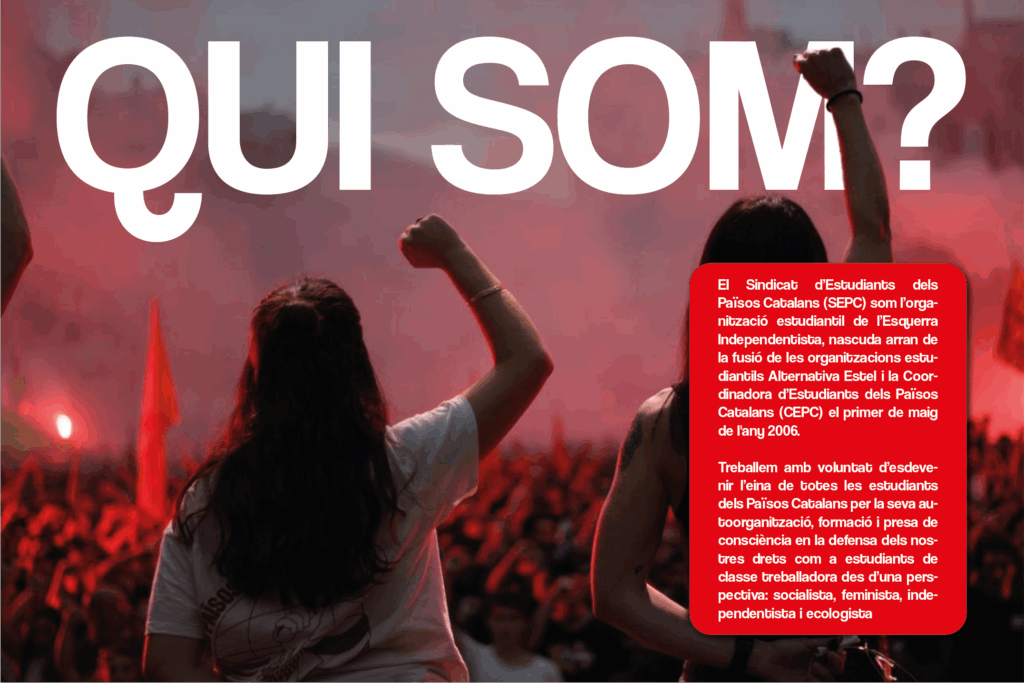 QUI SOM?

El Sindicat d'Estudiants dels Països Catalans (SEPC) som l'organització estudiantil de l'Esquerra Independentista, nascuda arran de la fusió de les organitzacions estudiantils Alternativa Estel i la Coordinadora d'Estudiants dels Països Catalans (CEPC) el primer de maig de l'any 2006.

Treballem amb voluntat d'esdevenir l'eina de totes les estudiants dels Països Catalans per la seva autoorganització, formació i presa de consciència en la defensa dels nostres drets com a estudiants de classe treballadora des d'una perspectiva: socialista, feminista, independentista i ecologista